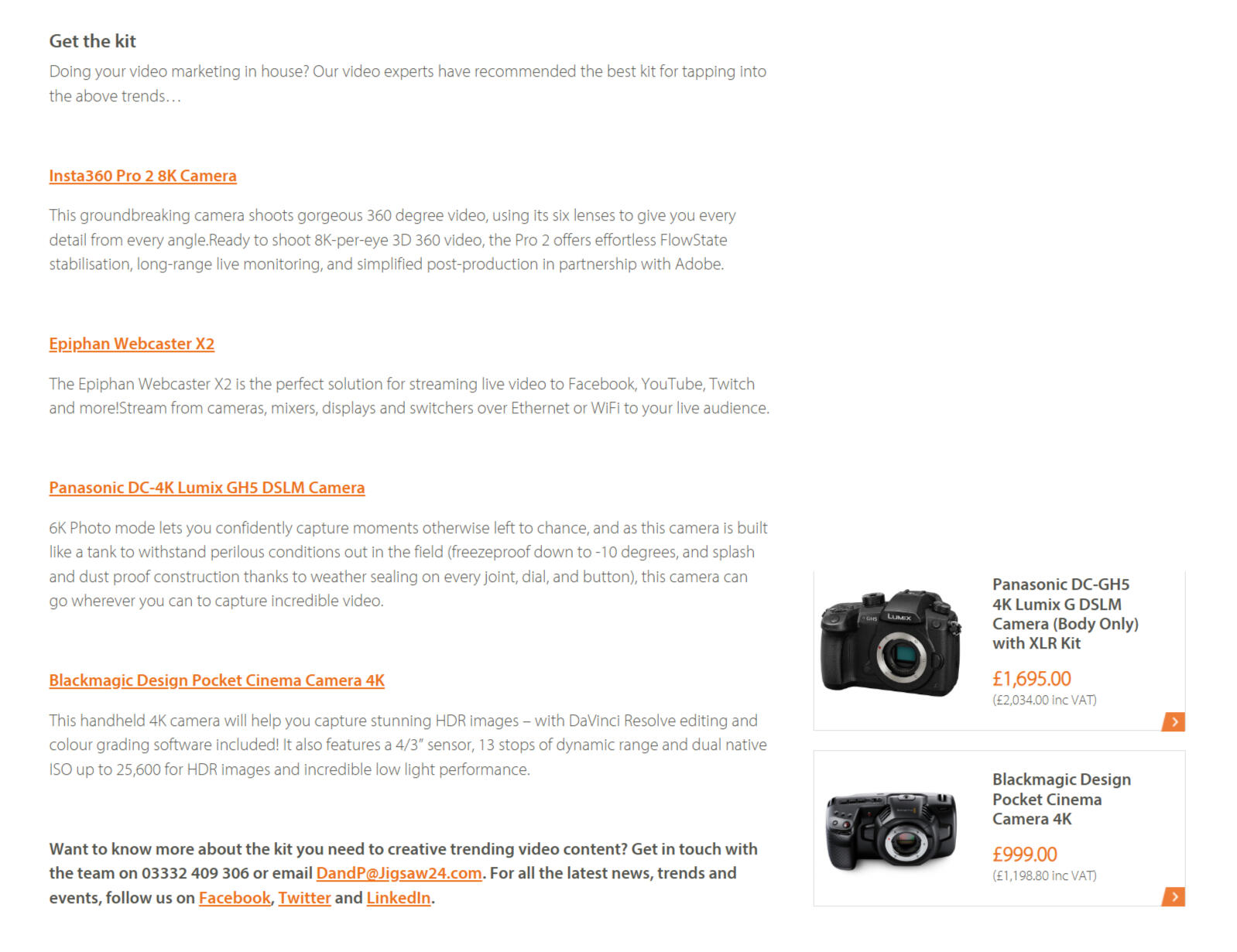 Get the kit

Doing your video marketing in house? Our video experts have recommended the best kit for tapping into the above trends…

Insta360 Pro 2 8K Camera

This groundbreaking camera shoots gorgeous 360 degree video, using its six lenses to give you every detail from every angle.Ready to shoot 8K-per-eye 3D 360 video, the Pro 2 offers effortless FlowState stabilisation, long-range live monitoring, and simplified post-production in partnership with Adobe.

Epiphan Webcaster X2

The Epiphan Webcaster X2 is the perfect solution for streaming live video to Facebook, YouTube, Twitch and more!Stream from cameras, mixers, displays and switchers over Ethernet or WiFi to your live audience.

Panasonic DC-4K Lumix GH5 DSLM Camera

6K Photo mode lets you confidently capture moments otherwise left to chance, and as this camera is built like a tank to withstand perilous conditions out in the field (freezeproof down to -10 degrees, and splash and dust proof construction thanks to weather sealing on every joint, dial, and button), this camera can go wherever you can to capture incredible video.

Blackmagic Design Pocket Cinema Camera 4K

This handheld 4K camera will help you capture stunning HDR images – with DaVinci Resolve editing and colour grading software included! It also features a 4/3" sensor, 13 stops of dynamic range and dual native ISO up to 25,600 for HDR images and incredible low light performance.

Want to know more about the kit you need to creative trending video content? Get in touch with the team on 03332 409 306 or email DandP@Jigsaw24.com. For all the latest news, trends and events, follow us on Facebook, Twitter and LinkedIn.

GH5 LUMIX

Panasonic DC-GH5 4K Lumix G DSLM Camera (Body Only) with XLR Kit

£1,695.00
(£2,034.00 inc VAT)

Blackmagic Design Pocket Cinema Camera 4K

£999.00
(£1,198.80 inc VAT)